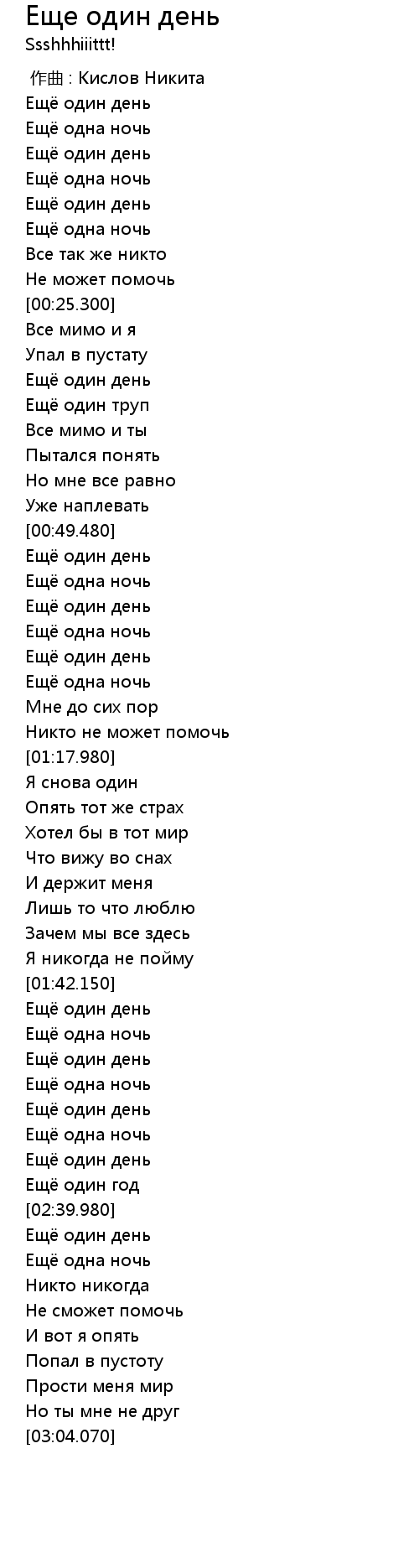 Еще один день
Ssshhhiiittt!

作曲 : Кислов Никита
Ещё один день
Ещё одна ночь
Ещё один день
Ещё одна ночь
Ещё один день
Ещё одна ночь
Все так же никто
Не может помочь
[00:25.300]
Все мимо и я
Упал в пустату
Ещё один день
Ещё один труп
Все мимо и ты
Пытался понять
Но мне все равно
Уже наплевать
[00:49.480]
Ещё один день
Ещё одна ночь
Ещё один день
Ещё одна ночь
Ещё один день
Ещё одна ночь
Мне до сих пор
Никто не может помочь
[01:17.980]
Я снова один
Опять тот же страх
Хотел бы в тот мир
Что вижу во снах
И держит меня
Лишь то что люблю
Зачем мы все здесь
Я никогда не пойму
[01:42.150]
Ещё один день
Ещё одна ночь
Ещё один день
Ещё одна ночь
Ещё один день
Ещё одна ночь
Ещё один день
Ещё один год
[02:39.980]
Ещё один день
Ещё одна ночь
Никто никогда
Не сможет помочь
И вот я опять
Попал в пустоту
Прости меня мир
Но ты мне не друг
[03:04.070]